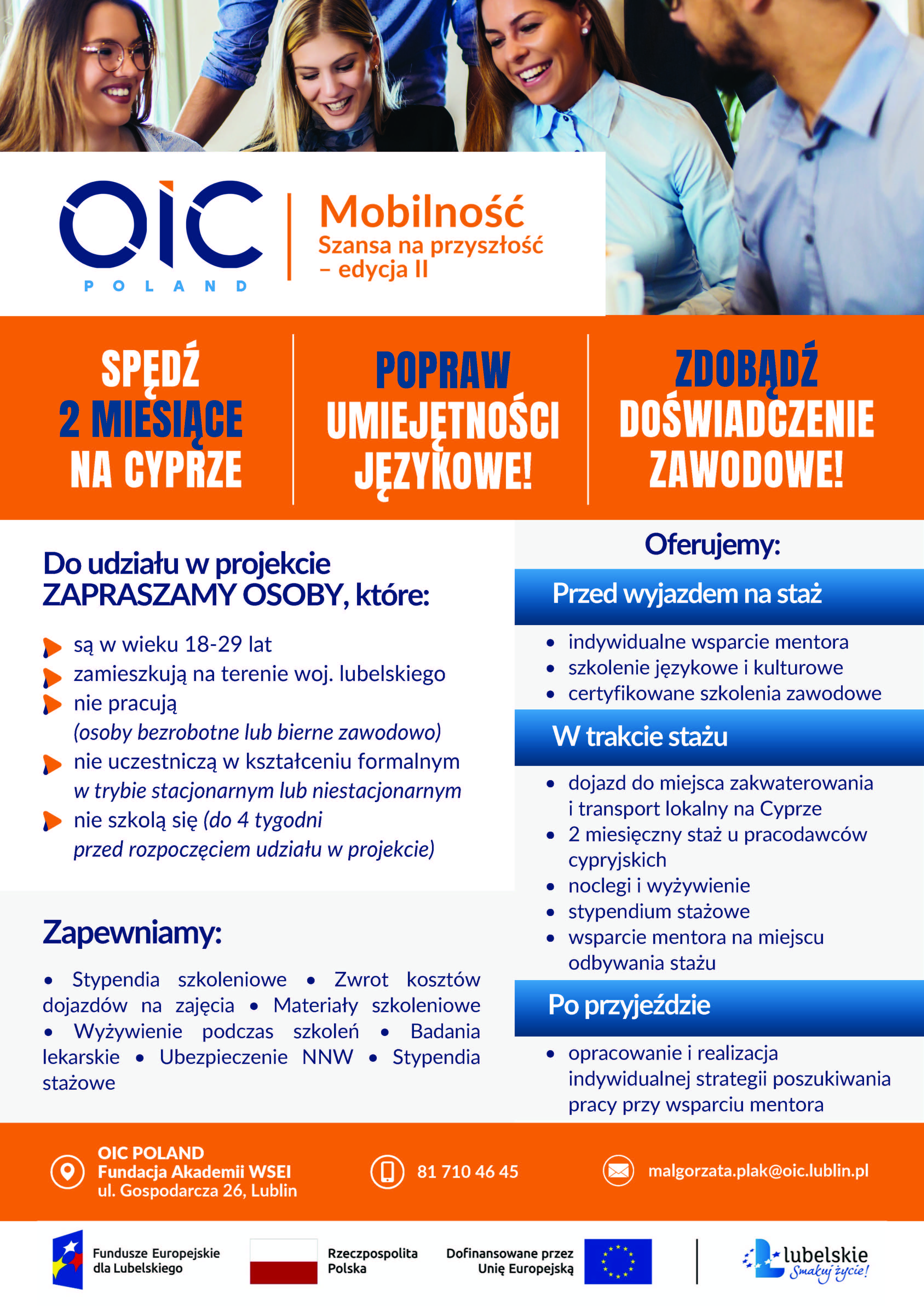 OIC POLAND

Mobilność
Szansa na przyszłość – edycja II

SPĘDŹ 2 MIESIĄCE NA CYPRZE

POPRAW UMIEJĘTNOŚCI JĘZYKOWE!

ZDOBĄDŹ DOŚWIADCZENIE ZAWODOWE!

Do udziału w projekcie ZAPRASZAMY OSOBY, które:

są w wieku 18-29 lat
zamieszkują na terenie woj. lubelskiego
nie pracują (osoby bezrobotne lub bierne zawodowo)
nie uczestniczą w kształceniu formalnym w trybie stacjonarnym lub niestacjonarnym
nie szkolą się (do 4 tygodni przed rozpoczęciem udziału w projekcie)

Zapewniamy:

• Stypendia szkoleniowe • Zwrot kosztów dojazdów na zajęcia • Materiały szkoleniowe • Wyżywienie podczas szkoleń • Badania lekarskie • Ubezpieczenie NNW • Stypendia stażowe

Oferujemy:

Przed wyjazdem na staż
• indywidualne wsparcie mentora
• szkolenie językowe i kulturowe
• certyfikowane szkolenia zawodowe

W trakcie stażu
• dojazd do miejsca zakwaterowania i transport lokalny na Cyprze
• 2 miesięczny staż u pracodawców cypryjskich
• noclegi i wyżywienie
• stypendium stażowe
• wsparcie mentora na miejscu odbywania stażu

Po przyjeździe
• opracowanie i realizacja indywidualnej strategii poszukiwania pracy przy wsparciu mentora

OIC POLAND
Fundacja Akademii WSEI
ul. Gospodarcza 26, Lublin

81 710 46 45

malgorzata.plak@oic.lublin.pl

Fundusze Europejskie dla Lubelskiego
Rzeczpospolita Polska
Dofinansowane przez Unię Europejską
lubelskie Smakuj życie!